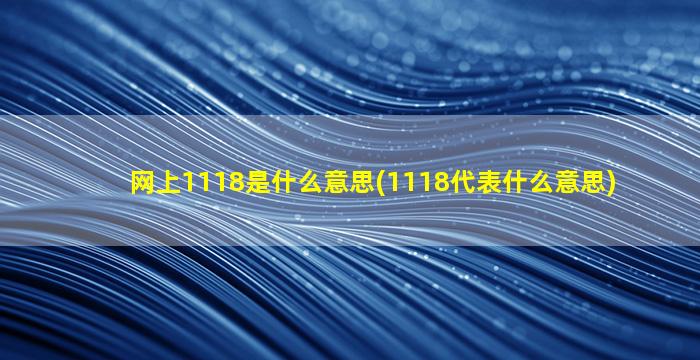 网上1118是什么意思(1118代表什么意思)